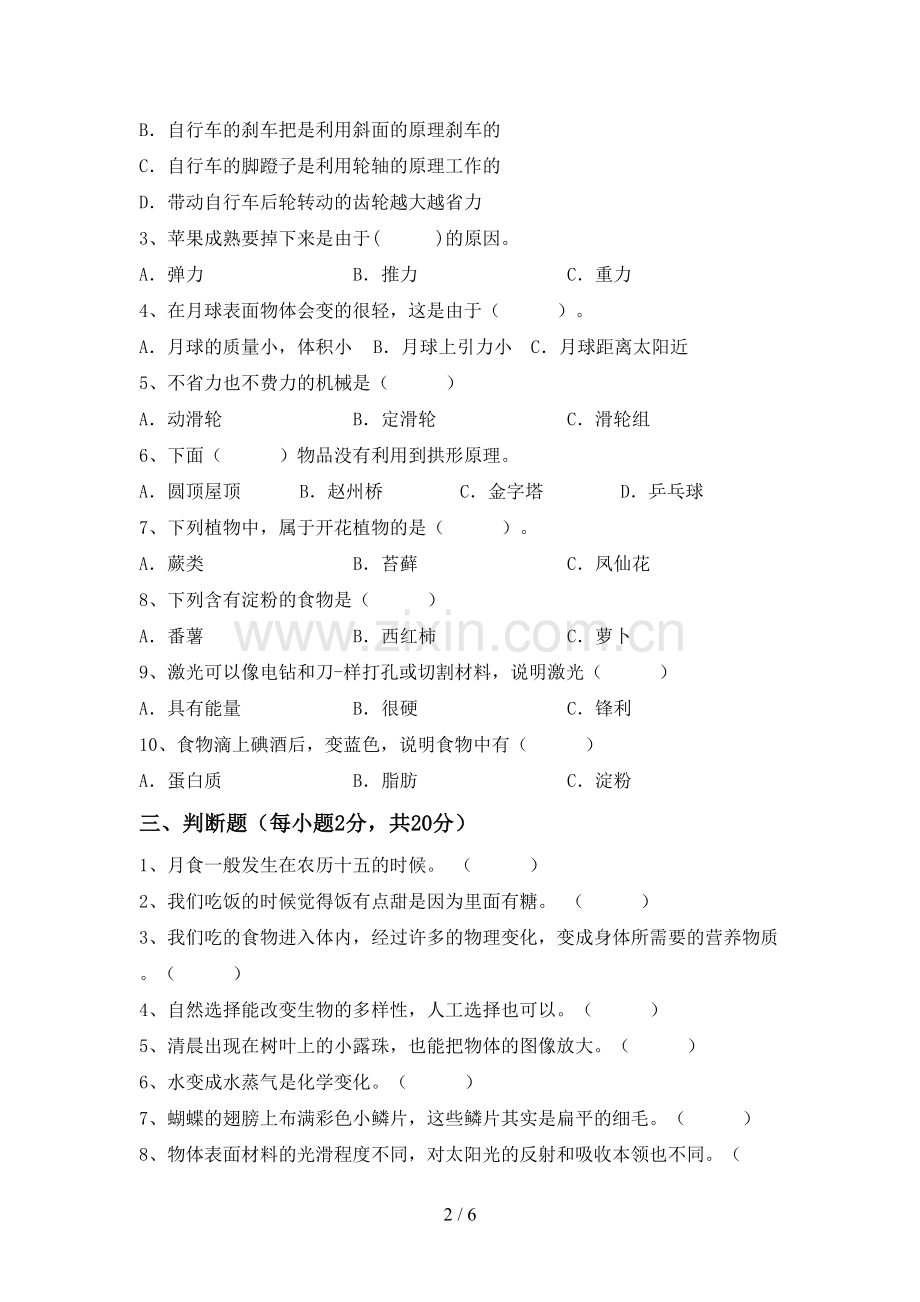 B．自行车的刹车把是利用斜面的原理刹车的

C．自行车的脚蹬子是利用轮轴的原理工作的

D．带动自行车后轮转动的齿轮越大越省力

3、苹果成熟要掉下来是由于(　　)的原因。

A．弹力　B．推力　C．重力

4、在月球表面物体会变的很轻，这是由于（　　）。

A．月球的质量小，体积小　B．月球上引力小　C．月球距离太阳近

5、不省力也不费力的机械是（　　）

A．动滑轮　B．定滑轮　C．滑轮组

6、下面（　　）物品没有利用到拱形原理。

A．圆顶屋顶　B．赵州桥　C．金字塔　D．乒乓球

7、下列植物中，属于开花植物的是（　　）。

A．蕨类　B．苔藓　C．凤仙花

8、下列含有淀粉的食物是（　　）

A．番薯　B．西红柿　C．萝卜

9、激光可以像电钻和刀-样打孔或切割材料，说明激光（　　）

A．具有能量　B．很硬　C．锋利

10、食物滴上碘酒后，变蓝色，说明食物中有（　　）

A．蛋白质　B．脂肪　C．淀粉

三、判断题（每小题2分，共20分）

1、月食一般发生在农历十五的时候。（　　）

2、我们吃饭的时候觉得饭有点甜是因为里面有糖。（　　）

3、我们吃的食物进入体内，经过许多的物理变化，变成身体所需要的营养物质。（　　）

4、自然选择能改变生物的多样性，人工选择也可以。（　　）

5、清晨出现在树叶上的小露珠，也能把物体的图像放大。（　　）

6、水变成水蒸气是化学变化。（　　）

7、蝴蝶的翅膀上布满彩色小鳞片，这些鳞片其实是扁平的细毛。（　　）

8、物体表面材料的光滑程度不同，对太阳光的反射和吸收本领也不同。（

2 / 6

www.zixin.com.cn